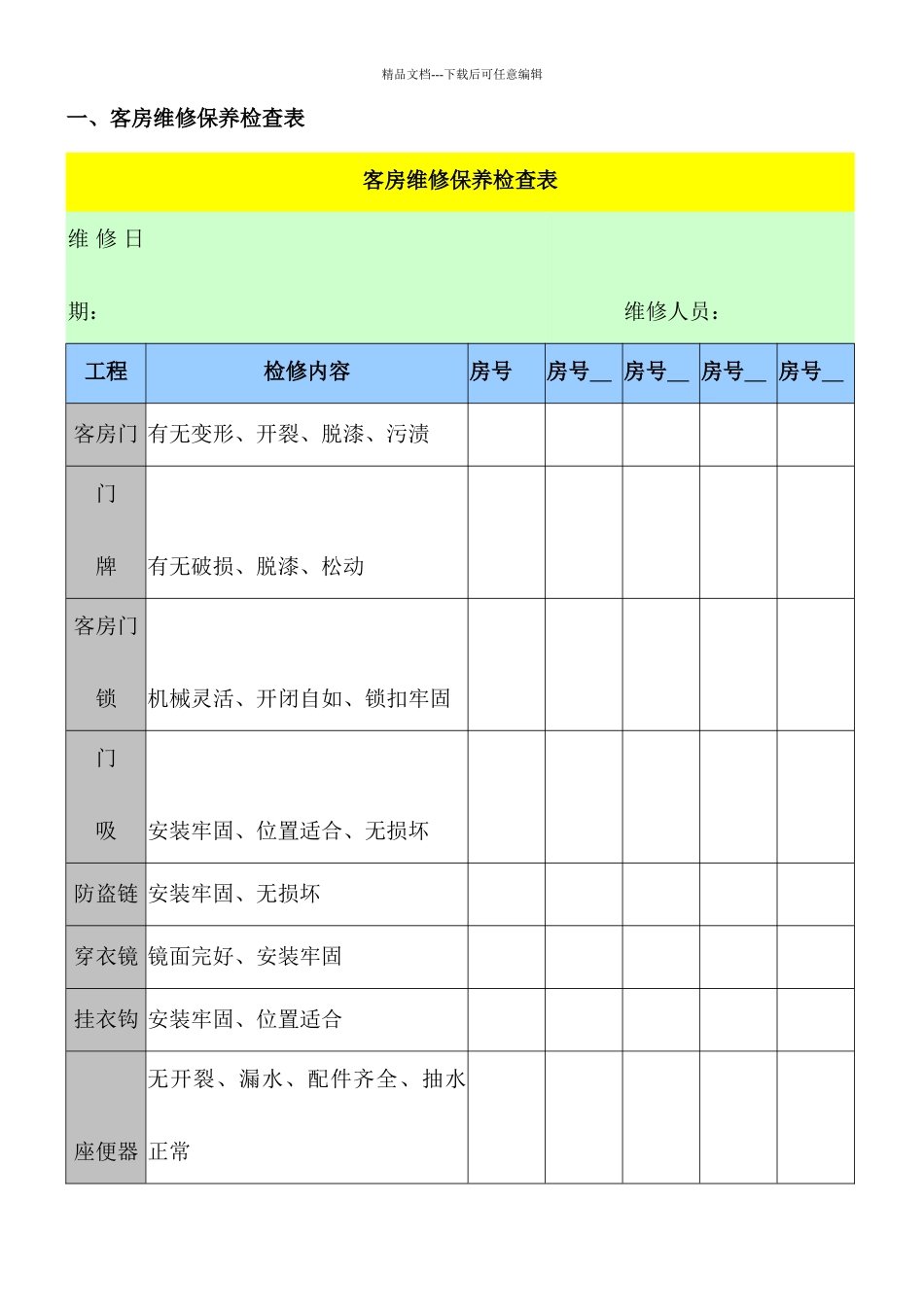 精品文档---下载后可任意编辑

一、客房维修保养检查表

客房维修保养检查表

维修日期：　　　　　　　　　　　　　　　　维修人员：

| 工程 | 检修内容 | 房号 | 房号__ | 房号__ | 房号__ | 房号__ |
|---|---|---|---|---|---|---|
| 客房门 | 有无变形、开裂、脱漆、污渍 | | | | | |
| 门牌 | 有无破损、脱漆、松动 | | | | | |
| 客房门锁 | 机械灵活、开闭自如、锁扣牢固 | | | | | |
| 门吸 | 安装牢固、位置适合、无损坏 | | | | | |
| 防盗链 | 安装牢固、无损坏 | | | | | |
| 穿衣镜 | 镜面完好、安装牢固 | | | | | |
| 挂衣钩 | 安装牢固、位置适合 | | | | | |
| 座便器 | 无开裂、漏水、配件齐全、抽水正常 | | | | | |